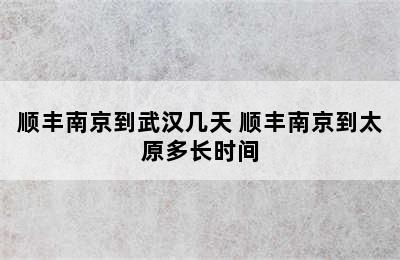 顺丰南京到武汉几天 顺丰南京到太原多长时间